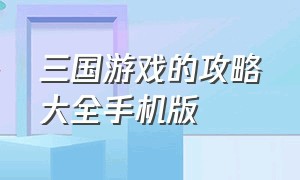 三国游戏的攻略大全手机版